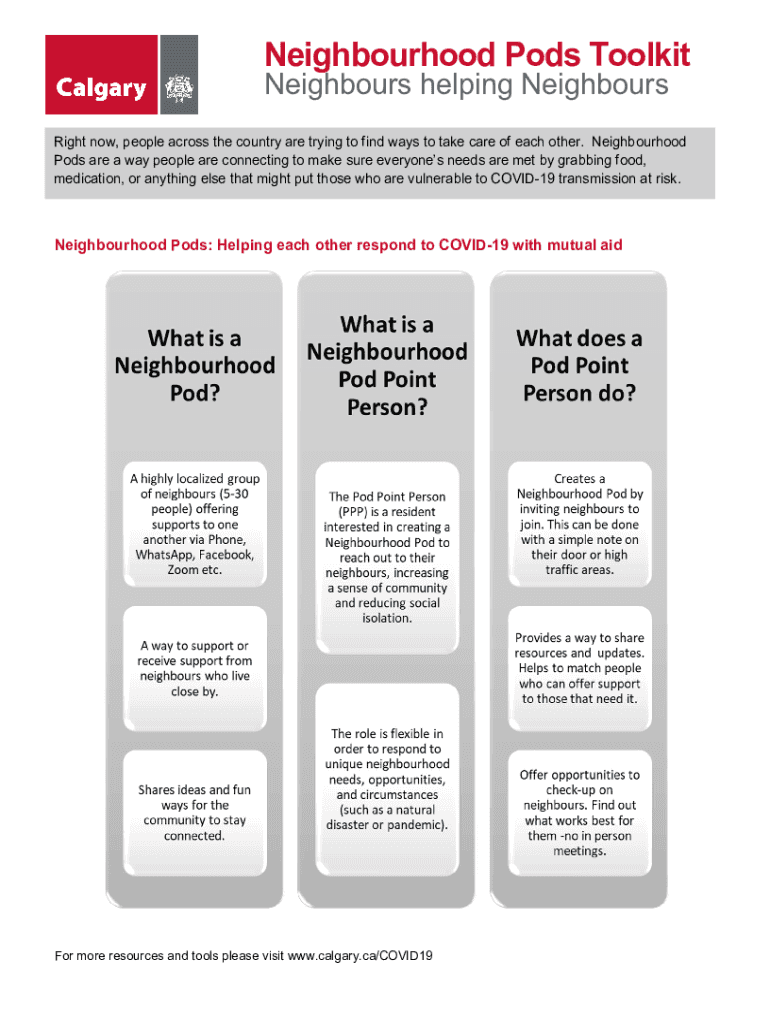 Calgary

Neighbourhood Pods Toolkit
Neighbours helping Neighbours

Right now, people across the country are trying to find ways to take care of each other. Neighbourhood Pods are a way people are connecting to make sure everyone's needs are met by grabbing food, medication, or anything else that might put those who are vulnerable to COVID-19 transmission at risk.

Neighbourhood Pods: Helping each other respond to COVID-19 with mutual aid

What is a Neighbourhood Pod?

A highly localized group of neighbours (5-30 people) offering supports to one another via Phone, WhatsApp, Facebook, Zoom etc.

A way to support or receive support from neighbours who live close by.

Shares ideas and fun ways for the community to stay connected.

What is a Neighbourhood Pod Point Person?

The Pod Point Person (PPP) is a resident interested in creating a Neighbourhood Pod to reach out to their neighbours, increasing a sense of community and reducing social isolation.

The role is flexible in order to respond to unique neighbourhood needs, opportunities, and circumstances (such as a natural disaster or pandemic).

What does a Pod Point Person do?

Creates a Neighbourhood Pod by inviting neighbours to join. This can be done with a simple note on their door or high traffic areas.

Provides a way to share resources and updates. Helps to match people who can offer support to those that need it.

Offer opportunities to check-up on neighbours. Find out what works best for them -no in person meetings.

For more resources and tools please visit www.calgary.ca/COVID19